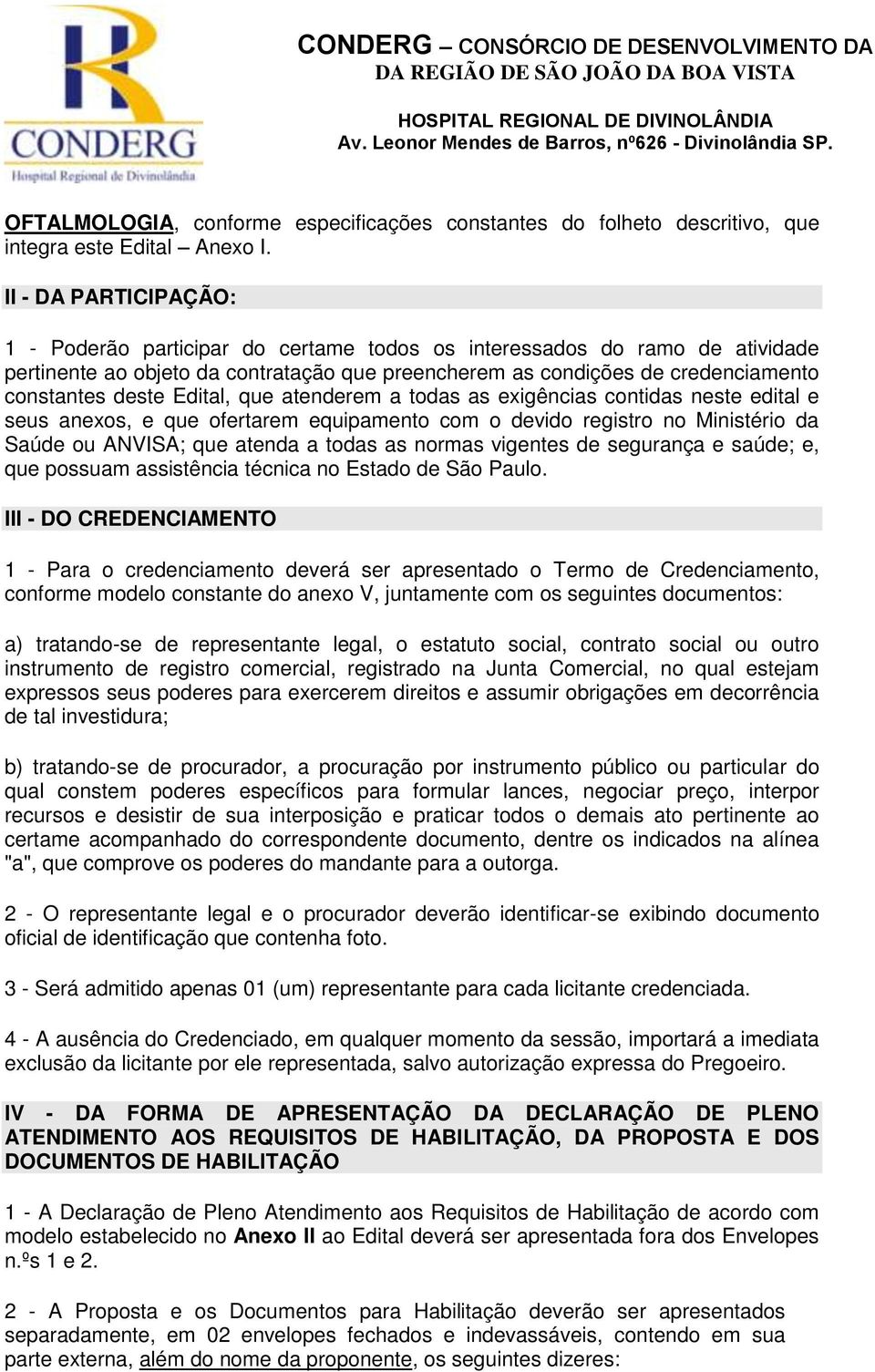 CONDERG
Hospital Regional de Divinolândia

CONDERG – CONSÓRCIO DE DESENVOLVIMENTO DA
DA REGIÃO DE SÃO JOÃO DA BOA VISTA

HOSPITAL REGIONAL DE DIVINOLÂNDIA
Av. Leonor Mendes de Barros, nº626 - Divinolândia SP.

OFTALMOLOGIA, conforme especificações constantes do folheto descritivo, que integra este Edital – Anexo I.

II - DA PARTICIPAÇÃO:

1 - Poderão participar do certame todos os interessados do ramo de atividade pertinente ao objeto da contratação que preencherem as condições de credenciamento constantes deste Edital, que atenderem a todas as exigências contidas neste edital e seus anexos, e que ofertarem equipamento com o devido registro no Ministério da Saúde ou ANVISA; que atenda a todas as normas vigentes de segurança e saúde; e, que possuam assistência técnica no Estado de São Paulo.

III - DO CREDENCIAMENTO

1 - Para o credenciamento deverá ser apresentado o Termo de Credenciamento, conforme modelo constante do anexo V, juntamente com os seguintes documentos:

a) tratando-se de representante legal, o estatuto social, contrato social ou outro instrumento de registro comercial, registrado na Junta Comercial, no qual estejam expressos seus poderes para exercerem direitos e assumir obrigações em decorrência de tal investidura;

b) tratando-se de procurador, a procuração por instrumento público ou particular do qual constem poderes específicos para formular lances, negociar preço, interpor recursos e desistir de sua interposição e praticar todos o demais ato pertinente ao certame acompanhado do correspondente documento, dentre os indicados na alínea "a", que comprove os poderes do mandante para a outorga.

2 - O representante legal e o procurador deverão identificar-se exibindo documento oficial de identificação que contenha foto.

3 - Será admitido apenas 01 (um) representante para cada licitante credenciada.

4 - A ausência do Credenciado, em qualquer momento da sessão, importará a imediata exclusão da licitante por ele representada, salvo autorização expressa do Pregoeiro.

IV - DA FORMA DE APRESENTAÇÃO DA DECLARAÇÃO DE PLENO ATENDIMENTO AOS REQUISITOS DE HABILITAÇÃO, DA PROPOSTA E DOS DOCUMENTOS DE HABILITAÇÃO

1 - A Declaração de Pleno Atendimento aos Requisitos de Habilitação de acordo com modelo estabelecido no Anexo II ao Edital deverá ser apresentada fora dos Envelopes n.ºs 1 e 2.

2 - A Proposta e os Documentos para Habilitação deverão ser apresentados separadamente, em 02 envelopes fechados e indevassáveis, contendo em sua parte externa, além do nome da proponente, os seguintes dizeres: